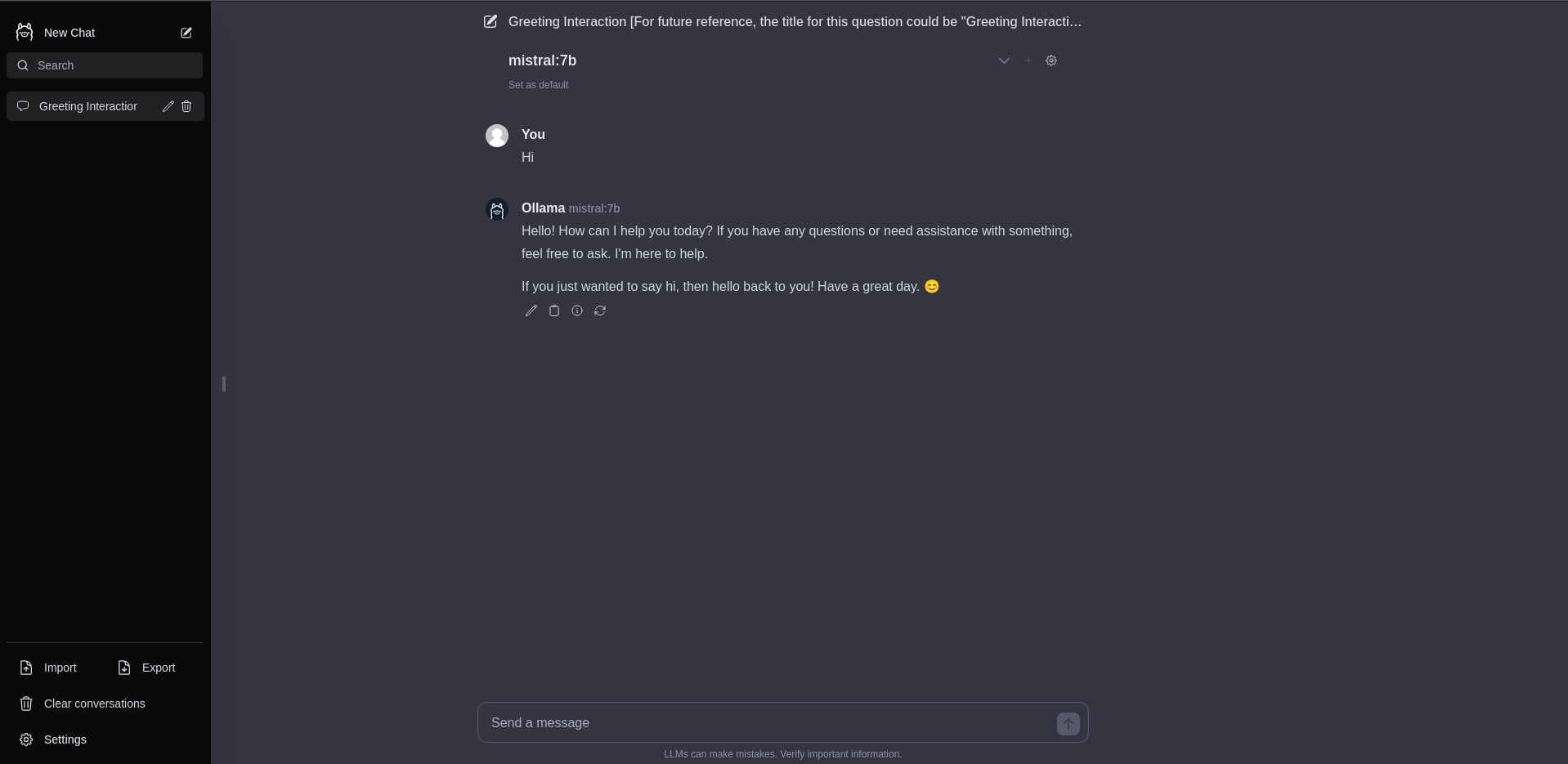 New Chat

Search

Greeting Interactior

Import Export

Clear conversations

Settings

Greeting Interaction [For future reference, the title for this question could be "Greeting Interacti…

mistral:7b

Set as default

You

Hi

Ollama mistral:7b

Hello! How can I help you today? If you have any questions or need assistance with something, feel free to ask. I'm here to help.

If you just wanted to say hi, then hello back to you! Have a great day. 😊

Send a message

LLMs can make mistakes. Verify important information.